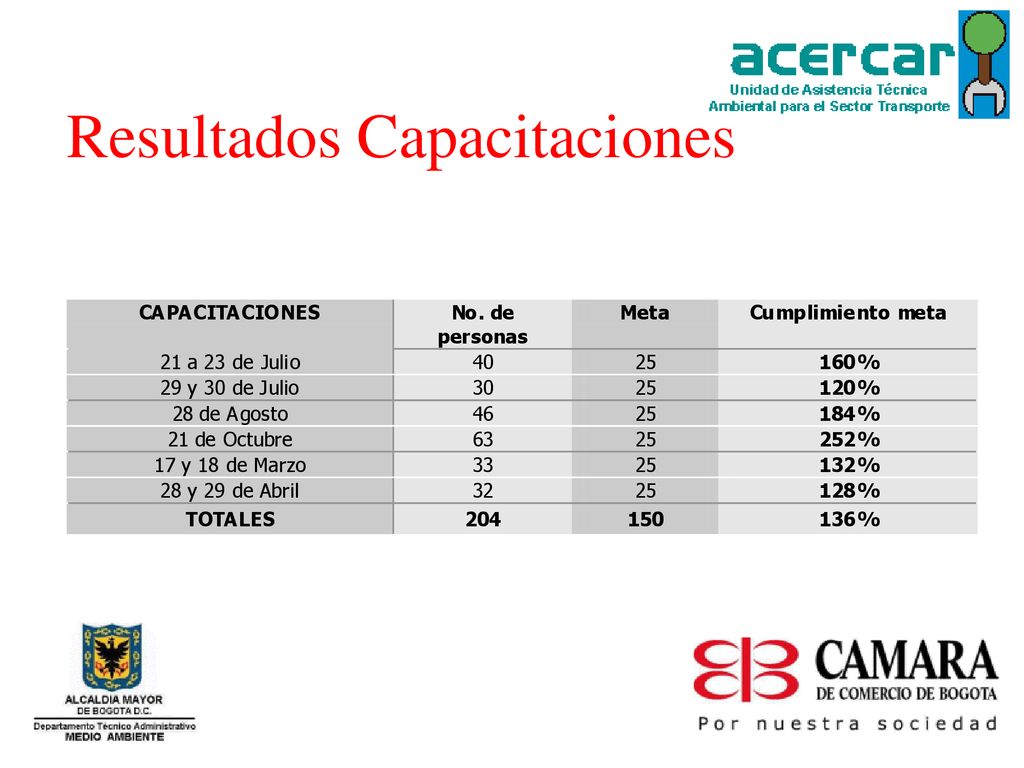 acercar
Unidad de Asistencia Técnica Ambiental para el Sector Transporte

Resultados Capacitaciones

| CAPACITACIONES | No. de personas | Meta | Cumplimiento meta |
|---|---|---|---|
| 21 a 23 de Julio | 40 | 25 | 160% |
| 29 y 30 de Julio | 30 | 25 | 120% |
| 28 de Agosto | 46 | 25 | 184% |
| 21 de Octubre | 63 | 25 | 252% |
| 17 y 18 de Marzo | 33 | 25 | 132% |
| 28 y 29 de Abril | 32 | 25 | 128% |
| TOTALES | 204 | 150 | 136% |

ALCALDIA MAYOR
DE BOGOTA D.C.
Departamento Técnico Administrativo
MEDIO AMBIENTE

CAMARA
DE COMERCIO DE BOGOTA
Por nuestra sociedad